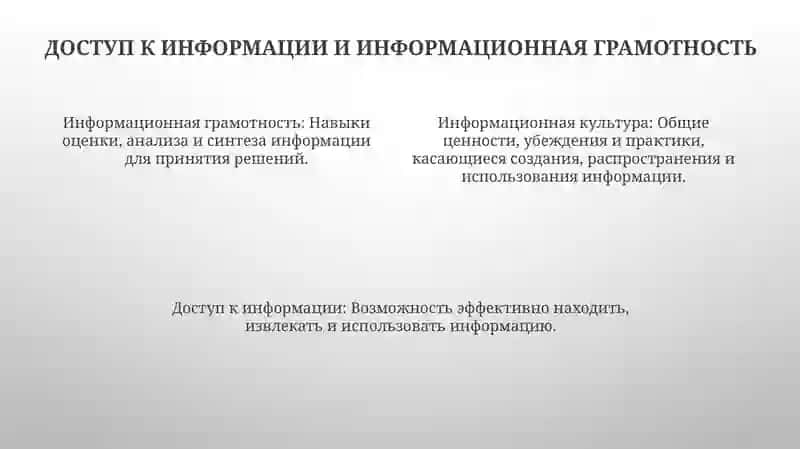 ДОСТУП К ИНФОРМАЦИИ И ИНФОРМАЦИОННАЯ ГРАМОТНОСТЬ

Информационная грамотность: Навыки оценки, анализа и синтеза информации для принятия решений.

Информационная культура: Общие ценности, убеждения и практики, касающиеся создания, распространения и использования информации.

Доступ к информации: Возможность эффективно находить, извлекать и использовать информацию.